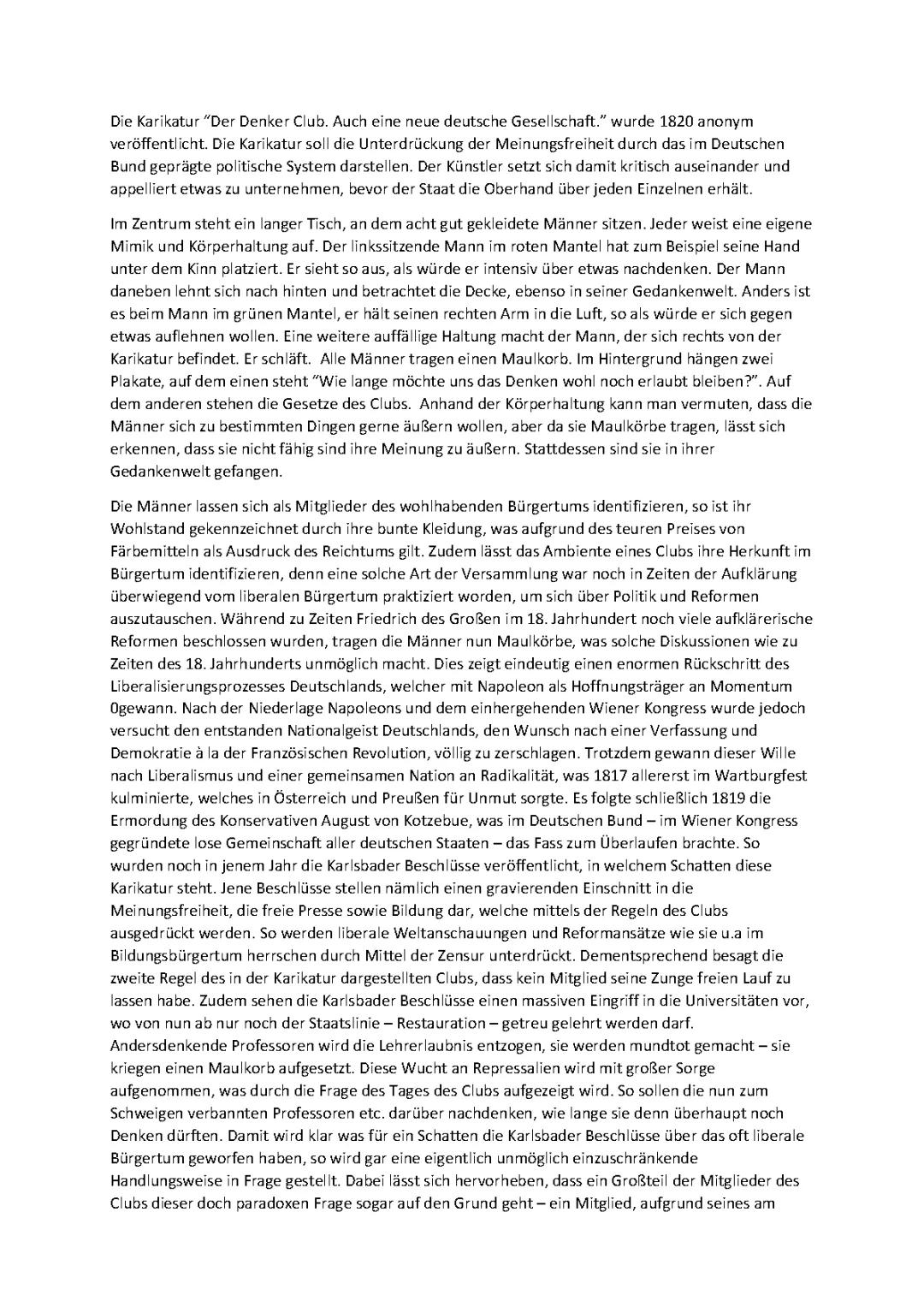 Die Karikatur "Der Denker Club. Auch eine neue deutsche Gesellschaft." wurde 1820 anonym veröffentlicht. Die Karikatur soll die Unterdrückung der Meinungsfreiheit durch das im Deutschen Bund geprägte politische System darstellen. Der Künstler setzt sich damit kritisch auseinander und appelliert etwas zu unternehmen, bevor der Staat die Oberhand über jeden Einzelnen erhält.

Im Zentrum steht ein langer Tisch, an dem acht gut gekleidete Männer sitzen. Jeder weist eine eigene Mimik und Körperhaltung auf. Der linkssitzende Mann im roten Mantel hat zum Beispiel seine Hand unter dem Kinn platziert. Er sieht so aus, als würde er intensiv über etwas nachdenken. Der Mann daneben lehnt sich nach hinten und betrachtet die Decke, ebenso in seiner Gedankenwelt. Anders ist es beim Mann im grünen Mantel, er hält seinen rechten Arm in die Luft, so als würde er sich gegen etwas auflehnen wollen. Eine weitere auffällige Haltung macht der Mann, der sich rechts von der Karikatur befindet. Er schläft. Alle Männer tragen einen Maulkorb. Im Hintergrund hängen zwei Plakate, auf dem einen steht "Wie lange möchte uns das Denken wohl noch erlaubt bleiben?". Auf dem anderen stehen die Gesetze des Clubs. Anhand der Körperhaltung kann man vermuten, dass die Männer sich zu bestimmten Dingen gerne äußern wollen, aber da sie Maulkörbe tragen, lässt sich erkennen, dass sie nicht fähig sind ihre Meinung zu äußern. Stattdessen sind sie in ihrer Gedankenwelt gefangen.

Die Männer lassen sich als Mitglieder des wohlhabenden Bürgertums identifizieren, so ist ihr Wohlstand gekennzeichnet durch ihre bunte Kleidung, was aufgrund des teuren Preises von Färbemitteln als Ausdruck des Reichtums gilt. Zudem lässt das Ambiente eines Clubs ihre Herkunft im Bürgertum identifizieren, denn eine solche Art der Versammlung war noch in Zeiten der Aufklärung überwiegend vom liberalen Bürgertum praktiziert worden, um sich über Politik und Reformen auszutauschen. Während zu Zeiten Friedrich des Großen im 18. Jahrhundert noch viele aufklärerische Reformen beschlossen wurden, tragen die Männer nun Maulkörbe, was solche Diskussionen wie zu Zeiten des 18. Jahrhunderts unmöglich macht. Dies zeigt eindeutig einen enormen Rückschritt des Liberalisierungsprozesses Deutschlands, welcher mit Napoleon als Hoffnungsträger an Momentum 0gewann. Nach der Niederlage Napoleons und dem einhergehenden Wiener Kongress wurde jedoch versucht den entstanden Nationalgeist Deutschlands, den Wunsch nach einer Verfassung und Demokratie à la der Französischen Revolution, völlig zu zerschlagen. Trotzdem gewann dieser Wille nach Liberalismus und einer gemeinsamen Nation an Radikalität, was 1817 allererst im Wartburgfest kulminierte, welches in Österreich und Preußen für Unmut sorgte. Es folgte schließlich 1819 die Ermordung des Konservativen August von Kotzebue, was im Deutschen Bund – im Wiener Kongress gegründete lose Gemeinschaft aller deutschen Staaten – das Fass zum Überlaufen brachte. So wurden noch in jenem Jahr die Karlsbader Beschlüsse veröffentlicht, in welchem Schatten diese Karikatur steht. Jene Beschlüsse stellen nämlich einen gravierenden Einschnitt in die Meinungsfreiheit, die freie Presse sowie Bildung dar, welche mittels der Regeln des Clubs ausgedrückt werden. So werden liberale Weltanschauungen und Reformansätze wie sie u.a im Bildungsbürgertum herrschen durch Mittel der Zensur unterdrückt. Dementsprechend besagt die zweite Regel des in der Karikatur dargestellten Clubs, dass kein Mitglied seine Zunge freien Lauf zu lassen habe. Zudem sehen die Karlsbader Beschlüsse einen massiven Eingriff in die Universitäten vor, wo von nun ab nur noch der Staatslinie – Restauration – getreu gelehrt werden darf. Andersdenkende Professoren wird die Lehrerlaubnis entzogen, sie werden mundtot gemacht – sie kriegen einen Maulkorb aufgesetzt. Diese Wucht an Repressalien wird mit großer Sorge aufgenommen, was durch die Frage des Tages des Clubs aufgezeigt wird. So sollen die nun zum Schweigen verbannten Professoren etc. darüber nachdenken, wie lange sie denn überhaupt noch Denken dürften. Damit wird klar was für ein Schatten die Karlsbader Beschlüsse über das oft liberale Bürgertum geworfen haben, so wird gar eine eigentlich unmöglich einzuschränkende Handlungsweise in Frage gestellt. Dabei lässt sich hervorheben, dass ein Großteil der Mitglieder des Clubs dieser doch paradoxen Frage sogar auf den Grund geht – ein Mitglied, aufgrund seines am